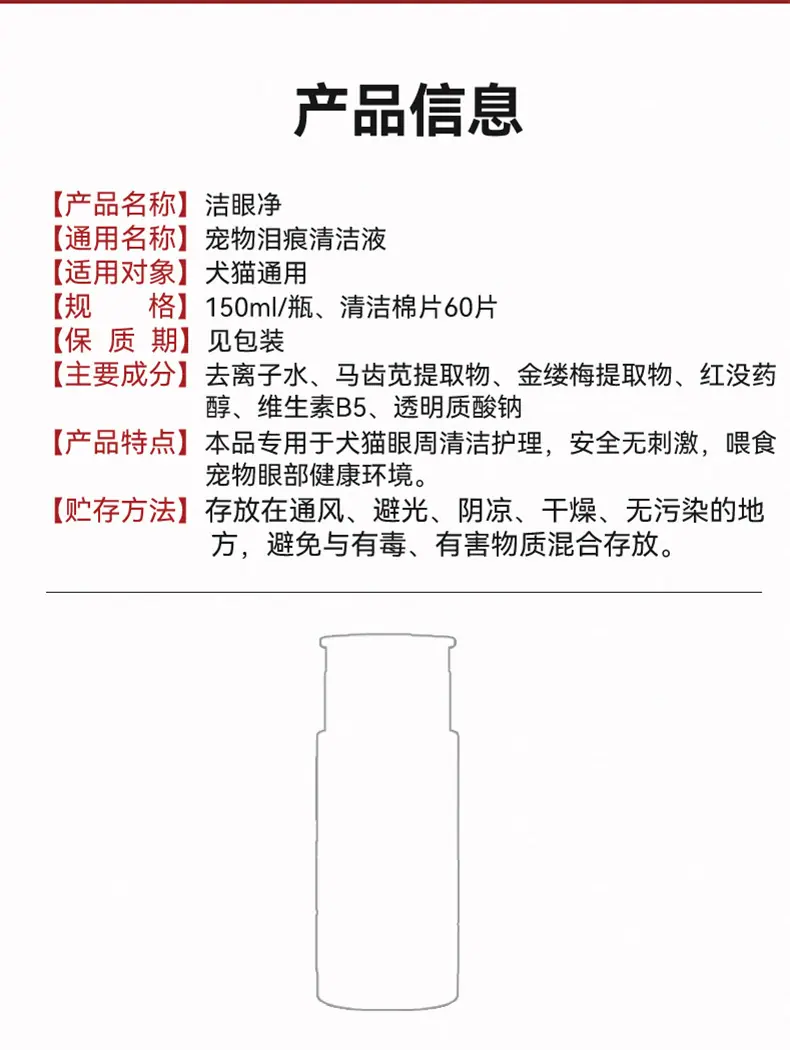 产品信息

【产品名称】洁眼净
【通用名称】宠物泪痕清洁液
【适用对象】犬猫通用
【规　　格】150ml/瓶、清洁棉片60片
【保 质 期】见包装
【主要成分】去离子水、马齿苋提取物、金缕梅提取物、红没药醇、维生素B5、透明质酸钠
【产品特点】本品专用于犬猫眼周清洁护理，安全无刺激，喂食宠物眼部健康环境。
【贮存方法】存放在通风、避光、阴凉、干燥、无污染的地方，避免与有毒、有害物质混合存放。